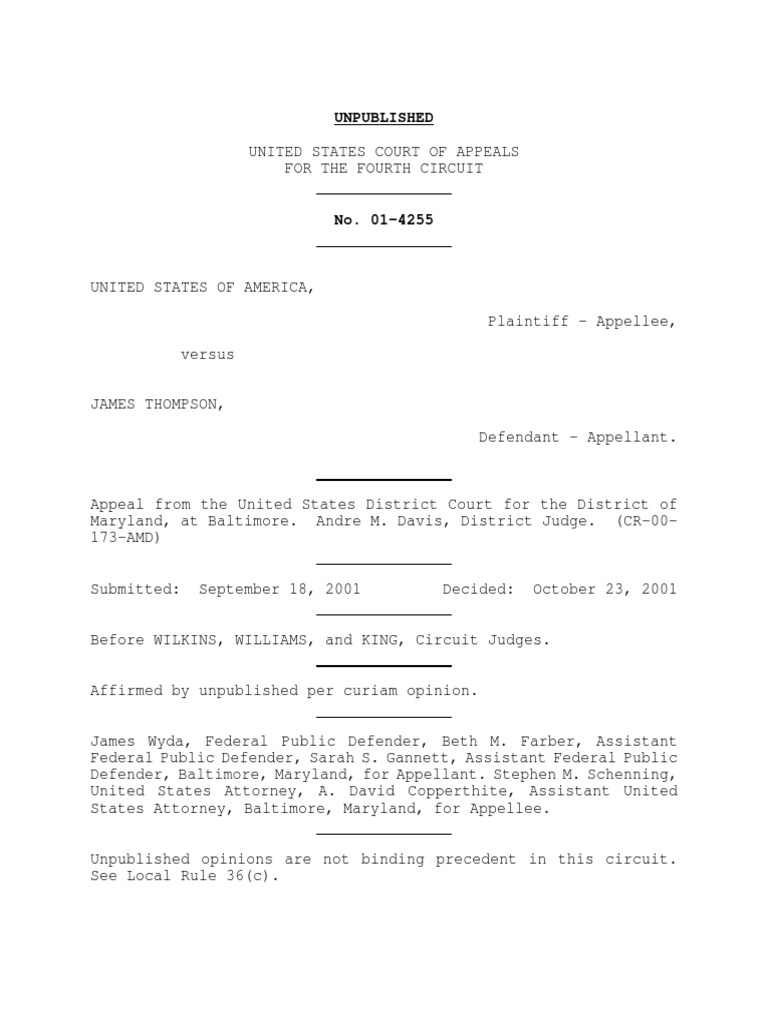 UNPUBLISHED

UNITED STATES COURT OF APPEALS
FOR THE FOURTH CIRCUIT

No. 01-4255

UNITED STATES OF AMERICA,

Plaintiff - Appellee,

versus

JAMES THOMPSON,

Defendant - Appellant.

Appeal from the United States District Court for the District of Maryland, at Baltimore. Andre M. Davis, District Judge. (CR-00-173-AMD)

Submitted: September 18, 2001 Decided: October 23, 2001

Before WILKINS, WILLIAMS, and KING, Circuit Judges.

Affirmed by unpublished per curiam opinion.

James Wyda, Federal Public Defender, Beth M. Farber, Assistant Federal Public Defender, Sarah S. Gannett, Assistant Federal Public Defender, Baltimore, Maryland, for Appellant. Stephen M. Schenning, United States Attorney, A. David Copperthite, Assistant United States Attorney, Baltimore, Maryland, for Appellee.

Unpublished opinions are not binding precedent in this circuit. See Local Rule 36(c).